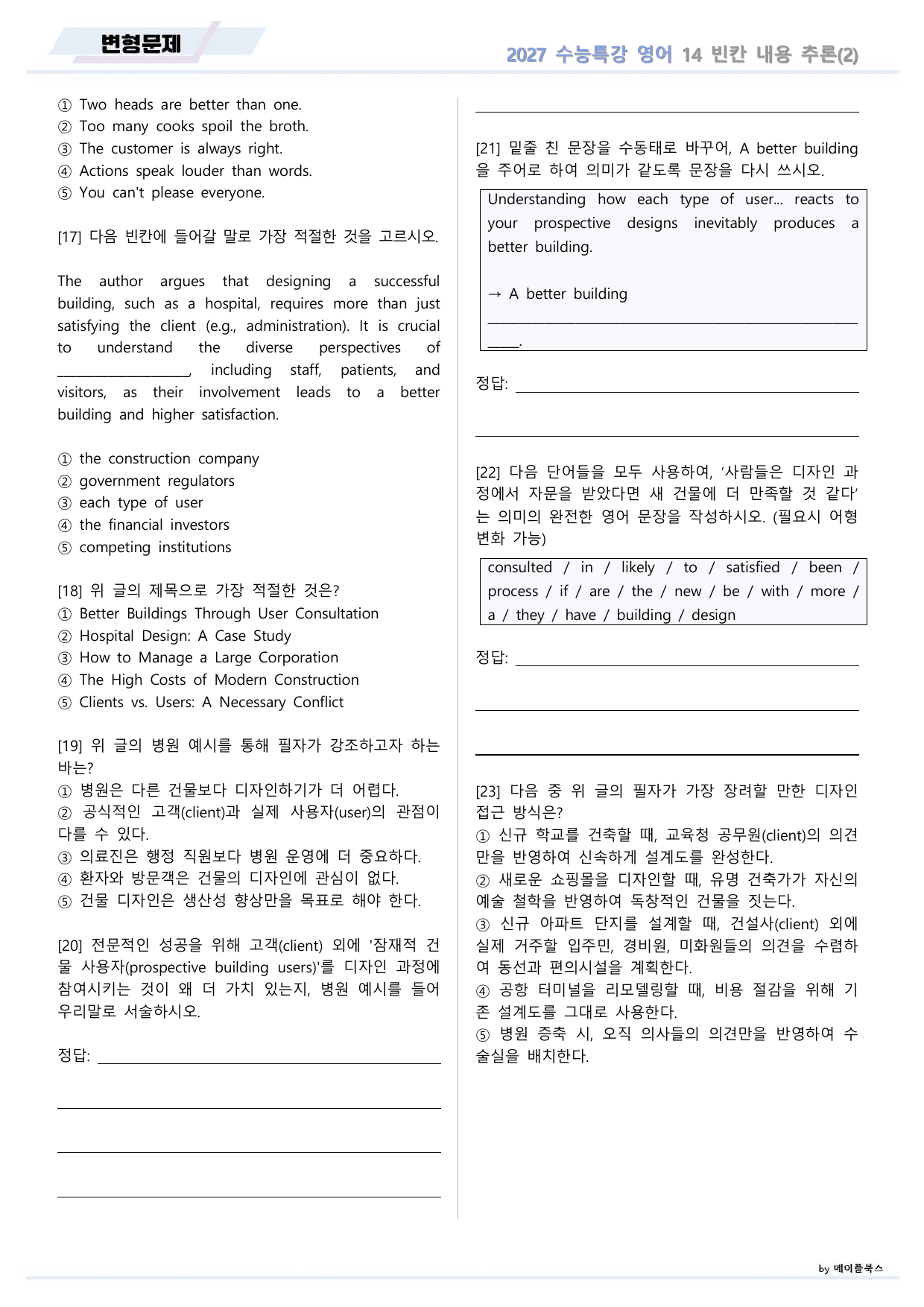 변형문제

2027 수능특강 영어 14 빈칸 내용 추론(2)

① Two heads are better than one.
② Too many cooks spoil the broth.
③ The customer is always right.
④ Actions speak louder than words.
⑤ You can't please everyone.

[17] 다음 빈칸에 들어갈 말로 가장 적절한 것을 고르시오.

The author argues that designing a successful building, such as a hospital, requires more than just satisfying the client (e.g., administration). It is crucial to understand the diverse perspectives of ____, including staff, patients, and visitors, as their involvement leads to a better building and higher satisfaction.

① the construction company
② government regulators
③ each type of user
④ the financial investors
⑤ competing institutions

[18] 위 글의 제목으로 가장 적절한 것은?
① Better Buildings Through User Consultation
② Hospital Design: A Case Study
③ How to Manage a Large Corporation
④ The High Costs of Modern Construction
⑤ Clients vs. Users: A Necessary Conflict

[19] 위 글의 병원 예시를 통해 필자가 강조하고자 하는 바는?
① 병원은 다른 건물보다 디자인하기가 더 어렵다.
② 공식적인 고객(client)과 실제 사용자(user)의 관점이 다를 수 있다.
③ 의료진은 행정 직원보다 병원 운영에 더 중요하다.
④ 환자와 방문객은 건물의 디자인에 관심이 없다.
⑤ 건물 디자인은 생산성 향상만을 목표로 해야 한다.

[20] 전문적인 성공을 위해 고객(client) 외에 '잠재적 건물 사용자(prospective building users)'를 디자인 과정에 참여시키는 것이 왜 더 가치 있는지, 병원 예시를 들어 우리말로 서술하시오.

정답: ____

____

____

____

____

[21] 밑줄 친 문장을 수동태로 바꾸어, A better building을 주어로 하여 의미가 같도록 문장을 다시 쓰시오.

Understanding how each type of user... reacts to your prospective designs inevitably produces a better building.

→ A better building ____.

정답: ____

____

[22] 다음 단어들을 모두 사용하여, '사람들은 디자인 과정에서 자문을 받았다면 새 건물에 더 만족할 것 같다'는 의미의 완전한 영어 문장을 작성하시오. (필요시 어형 변화 가능)

consulted / in / likely / to / satisfied / been / process / if / are / the / new / be / with / more / a / they / have / building / design

정답: ____

____

____

[23] 다음 중 위 글의 필자가 가장 장려할 만한 디자인 접근 방식은?
① 신규 학교를 건축할 때, 교육청 공무원(client)의 의견만을 반영하여 신속하게 설계도를 완성한다.
② 새로운 쇼핑몰을 디자인할 때, 유명 건축가가 자신의 예술 철학을 반영하여 독창적인 건물을 짓는다.
③ 신규 아파트 단지를 설계할 때, 건설사(client) 외에 실제 거주할 입주민, 경비원, 미화원들의 의견을 수렴하여 동선과 편의시설을 계획한다.
④ 공항 터미널을 리모델링할 때, 비용 절감을 위해 기존 설계도를 그대로 사용한다.
⑤ 병원 증축 시, 오직 의사들의 의견만을 반영하여 수술실을 배치한다.

by 메이플북스